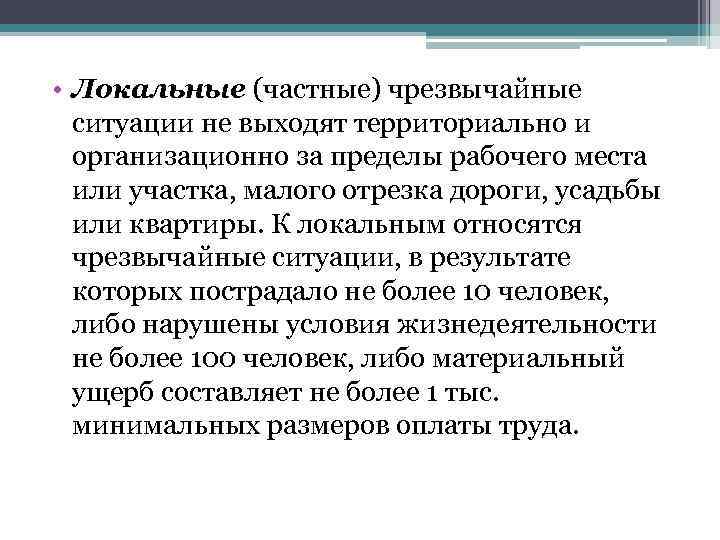 • Локальные (частные) чрезвычайные ситуации не выходят территориально и организационно за пределы рабочего места или участка, малого отрезка дороги, усадьбы или квартиры. К локальным относятся чрезвычайные ситуации, в результате которых пострадало не более 10 человек, либо нарушены условия жизнедеятельности не более 100 человек, либо материальный ущерб составляет не более 1 тыс. минимальных размеров оплаты труда.